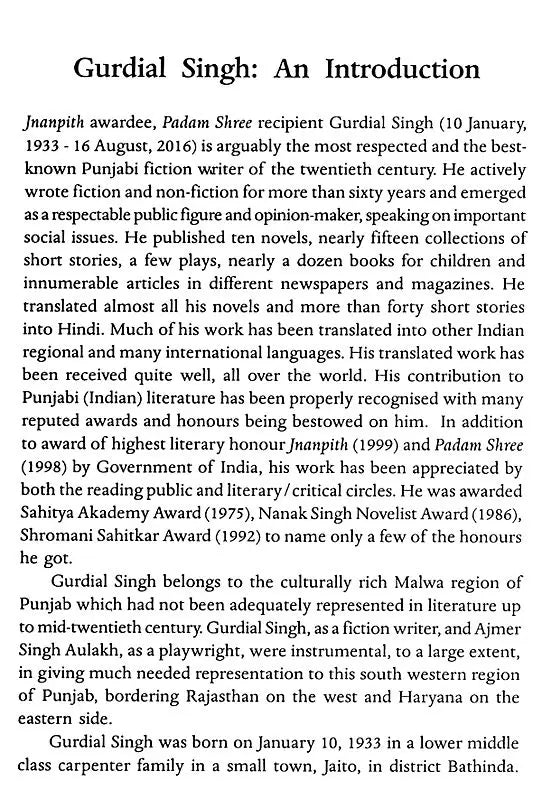 Gurdial Singh: An Introduction

Jnanpith awardee, Padam Shree recipient Gurdial Singh (10 January, 1933 - 16 August, 2016) is arguably the most respected and the best-known Punjabi fiction writer of the twentieth century. He actively wrote fiction and non-fiction for more than sixty years and emerged as a respectable public figure and opinion-maker, speaking on important social issues. He published ten novels, nearly fifteen collections of short stories, a few plays, nearly a dozen books for children and innumerable articles in different newspapers and magazines. He translated almost all his novels and more than forty short stories into Hindi. Much of his work has been translated into other Indian regional and many international languages. His translated work has been received quite well, all over the world. His contribution to Punjabi (Indian) literature has been properly recognised with many reputed awards and honours being bestowed on him. In addition to award of highest literary honour Jnanpith (1999) and Padam Shree (1998) by Government of India, his work has been appreciated by both the reading public and literary/critical circles. He was awarded Sahitya Akademy Award (1975), Nanak Singh Novelist Award (1986), Shromani Sahitkar Award (1992) to name only a few of the honours he got.

Gurdial Singh belongs to the culturally rich Malwa region of Punjab which had not been adequately represented in literature up to mid-twentieth century. Gurdial Singh, as a fiction writer, and Ajmer Singh Aulakh, as a playwright, were instrumental, to a large extent, in giving much needed representation to this south western region of Punjab, bordering Rajasthan on the west and Haryana on the eastern side.

Gurdial Singh was born on January 10, 1933 in a lower middle class carpenter family in a small town, Jaito, in district Bathinda.